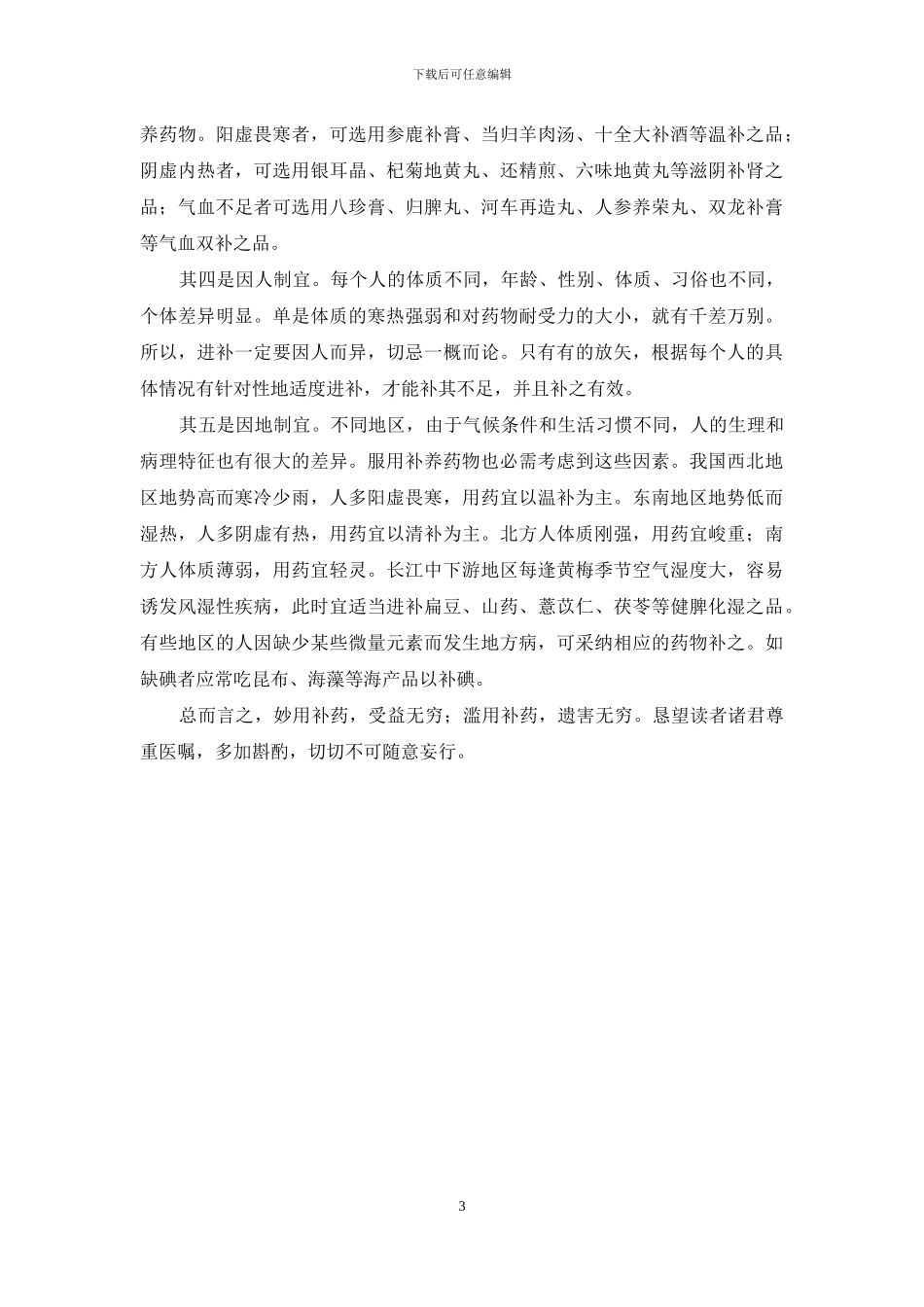 下载后可任意编辑

养药物。阳虚畏寒者，可选用参鹿补膏、当归羊肉汤、十全大补酒等温补之品；阴虚内热者，可选用银耳晶、杞菊地黄丸、还精煎、六味地黄丸等滋阴补肾之品；气血不足者可选用八珍膏、归脾丸、河车再造丸、人参养荣丸、双龙补膏等气血双补之品。

其四是因人制宜。每个人的体质不同，年龄、性别、体质、习俗也不同，个体差异明显。单是体质的寒热强弱和对药物耐受力的大小，就有千差万别。所以，进补一定要因人而异，切忌一概而论。只有有的放矢，根据每个人的具体情况有针对性地适度进补，才能补其不足，并且补之有效。

其五是因地制宜。不同地区，由于气候条件和生活习惯不同，人的生理和病理特征也有很大的差异。服用补养药物也必需考虑到这些因素。我国西北地区地势高而寒冷少雨，人多阳虚畏寒，用药宜以温补为主。东南地区地势低而湿热，人多阴虚有热，用药宜以清补为主。北方人体质刚强，用药宜峻重；南方人体质薄弱，用药宜轻灵。长江中下游地区每逢黄梅季节空气湿度大，容易诱发风湿性疾病，此时宜适当进补扁豆、山药、薏苡仁、茯苓等健脾化湿之品。有些地区的人因缺少某些微量元素而发生地方病，可采纳相应的药物补之。如缺碘者应常吃昆布、海藻等海产品以补碘。

总而言之，妙用补药，受益无穷；滥用补药，遗害无穷。恳望读者诸君尊重医嘱，多加斟酌，切切不可随意妄行。

3